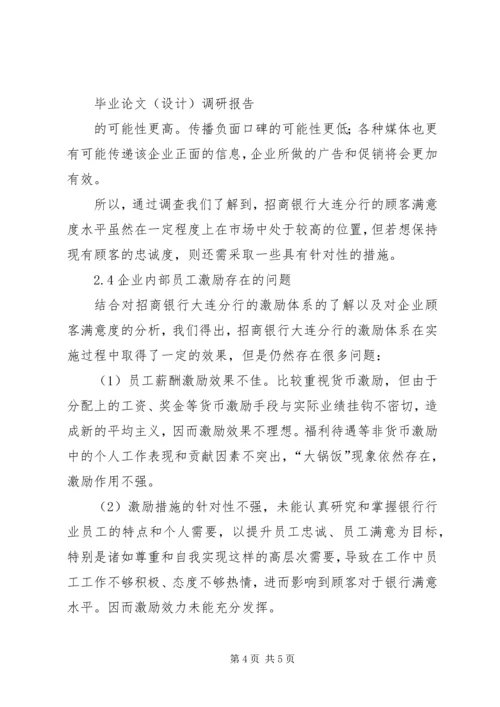 毕业论文（设计）调研报告

的可能性更高。传播负面口碑的可能性更低；各种媒体也更有可能传递该企业正面的信息，企业所做的广告和促销将会更加有效。

所以，通过调查我们了解到，招商银行大连分行的顾客满意度水平虽然在一定程度上在市场中处于较高的位置，但若想保持现有顾客的忠诚度，则还需采取一些具有针对性的措施。

2.4 企业内部员工激励存在的问题

结合对招商银行大连分行的激励体系的了解以及对企业顾客满意度的分析，我们得出，招商银行大连分行的激励体系在实施过程中取得了一定的效果，但是仍然存在很多问题：

（1）员工薪酬激励效果不佳。比较重视货币激励，但由于分配上的工资、奖金等货币激励手段与实际业绩挂钩不密切，造成新的平均主义，因而激励效果不理想。福利待遇等非货币激励中的个人工作表现和贡献因素不突出，“大锅饭”现象依然存在，激励作用不强。

（2）激励措施的针对性不强，未能认真研究和掌握银行行业员工的特点和个人需要，以提升员工忠诚、员工满意为目标，特别是诸如尊重和自我实现这样的高层次需要，导致在工作中员工工作不够积极、态度不够热情，进而影响到顾客对于银行满意水平。因而激励效力未能充分发挥。

第 4 页 共 5 页